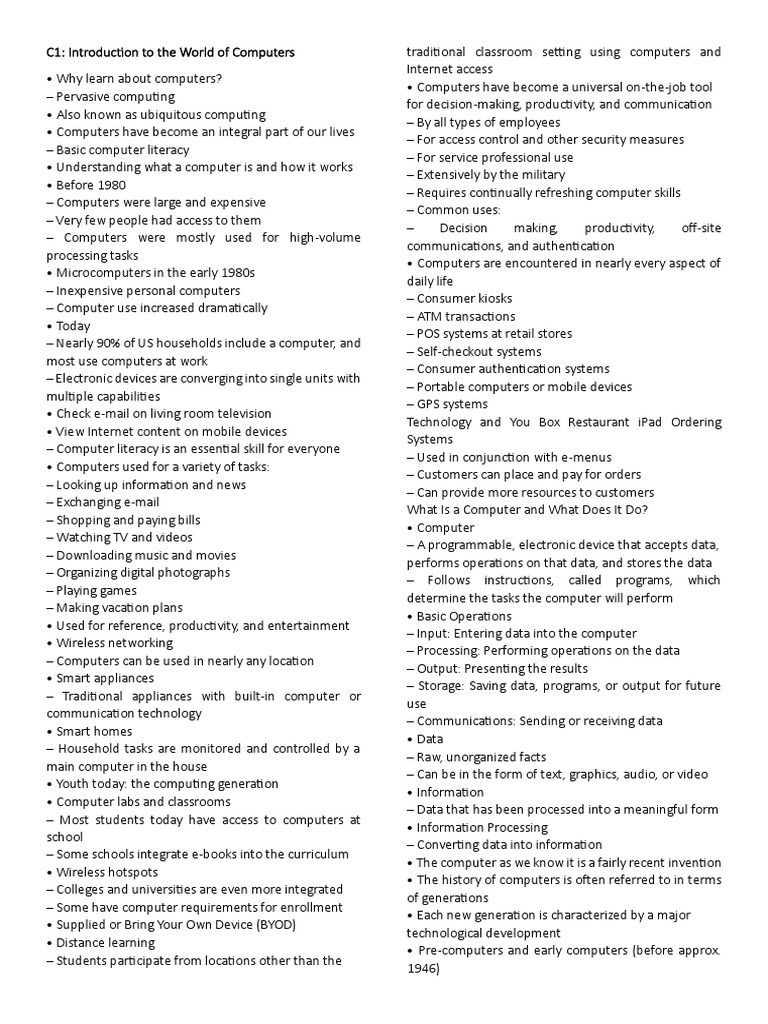 C1: Introduction to the World of Computers

• Why learn about computers?
– Pervasive computing
• Also known as ubiquitous computing
• Computers have become an integral part of our lives
– Basic computer literacy
• Understanding what a computer is and how it works
• Before 1980
– Computers were large and expensive
– Very few people had access to them
– Computers were mostly used for high-volume processing tasks
• Microcomputers in the early 1980s
– Inexpensive personal computers
– Computer use increased dramatically
• Today
– Nearly 90% of US households include a computer, and most use computers at work
– Electronic devices are converging into single units with multiple capabilities
• Check e-mail on living room television
• View Internet content on mobile devices
– Computer literacy is an essential skill for everyone
• Computers used for a variety of tasks:
– Looking up information and news
– Exchanging e-mail
– Shopping and paying bills
– Watching TV and videos
– Downloading music and movies
– Organizing digital photographs
– Playing games
– Making vacation plans
• Used for reference, productivity, and entertainment
• Wireless networking
– Computers can be used in nearly any location
• Smart appliances
– Traditional appliances with built-in computer or communication technology
• Smart homes
– Household tasks are monitored and controlled by a main computer in the house
• Youth today: the computing generation
• Computer labs and classrooms
– Most students today have access to computers at school
– Some schools integrate e-books into the curriculum
• Wireless hotspots
– Colleges and universities are even more integrated
– Some have computer requirements for enrollment
• Supplied or Bring Your Own Device (BYOD)
• Distance learning
– Students participate from locations other than the traditional classroom setting using computers and Internet access
• Computers have become a universal on-the-job tool for decision-making, productivity, and communication
– By all types of employees
– For access control and other security measures
– For service professional use
– Extensively by the military
– Requires continually refreshing computer skills
– Common uses:
– Decision making, productivity, off-site communications, and authentication
• Computers are encountered in nearly every aspect of daily life
– Consumer kiosks
– ATM transactions
– POS systems at retail stores
– Self-checkout systems
– Consumer authentication systems
– Portable computers or mobile devices
– GPS systems
Technology and You Box Restaurant iPad Ordering Systems
– Used in conjunction with e-menus
– Customers can place and pay for orders
– Can provide more resources to customers
What Is a Computer and What Does It Do?
• Computer
– A programmable, electronic device that accepts data, performs operations on that data, and stores the data
– Follows instructions, called programs, which determine the tasks the computer will perform
• Basic Operations
– Input: Entering data into the computer
– Processing: Performing operations on the data
– Output: Presenting the results
– Storage: Saving data, programs, or output for future use
– Communications: Sending or receiving data
• Data
– Raw, unorganized facts
– Can be in the form of text, graphics, audio, or video
• Information
– Data that has been processed into a meaningful form
• Information Processing
– Converting data into information
• The computer as we know it is a fairly recent invention
• The history of computers is often referred to in terms of generations
• Each new generation is characterized by a major technological development
• Pre-computers and early computers (before approx. 1946)